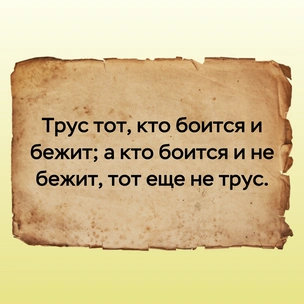 Трус тот, кто боится и бежит; а кто боится и не бежит, тот еще не трус.